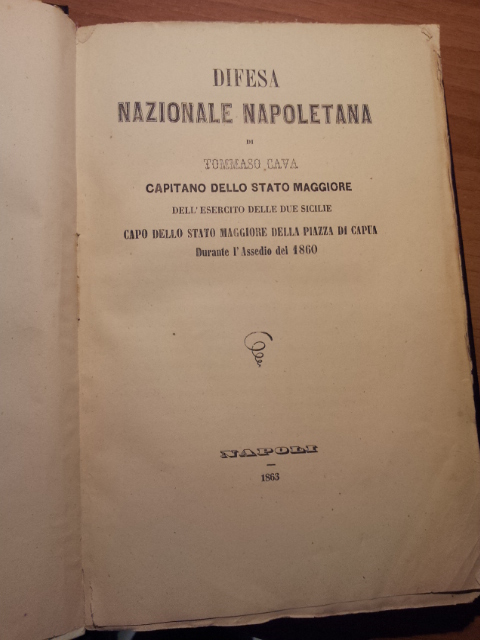 DIFESA
NAZIONALE NAPOLETANA

DI

TOMMASO CAVA

CAPITANO DELLO STATO MAGGIORE

DELL' ESERCITO DELLE DUE SICILIE

CAPO DELLO STATO MAGGIORE DELLA PIAZZA DI CAPUA
Durante l' Assedio del 1860

NAPOLI

1863